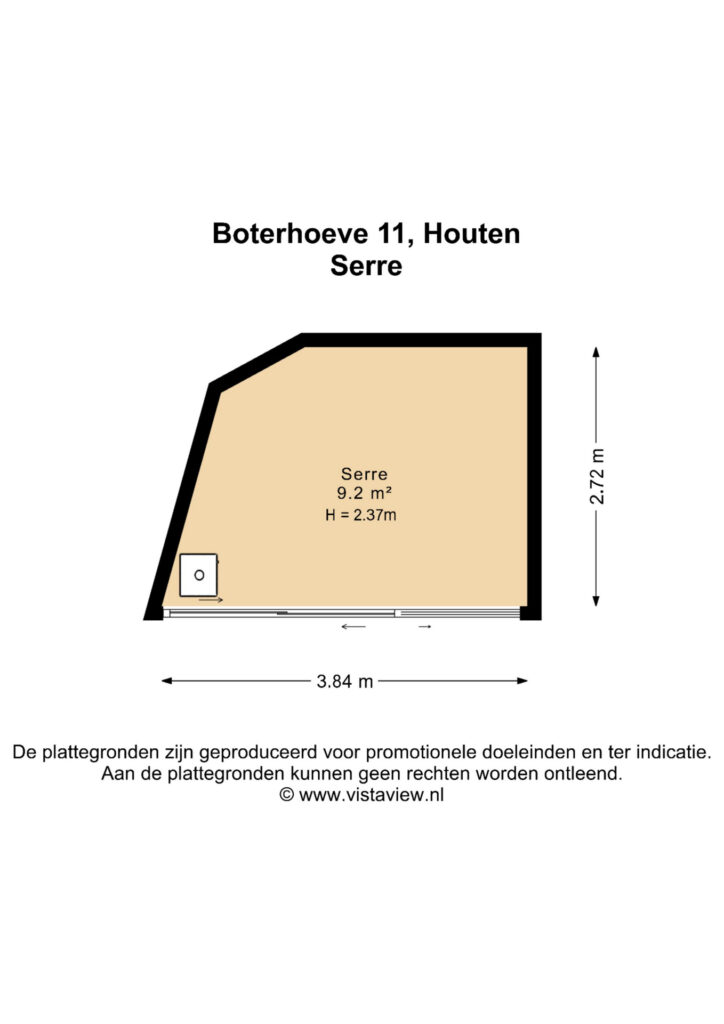 Boterhoeve 11, Houten
Serre

Serre
9.2 m²
H = 2.37m

2.72 m

3.84 m

De plattegronden zijn geproduceerd voor promotionele doeleinden en ter indicatie.
Aan de plattegronden kunnen geen rechten worden ontleend.
© www.vistaview.nl